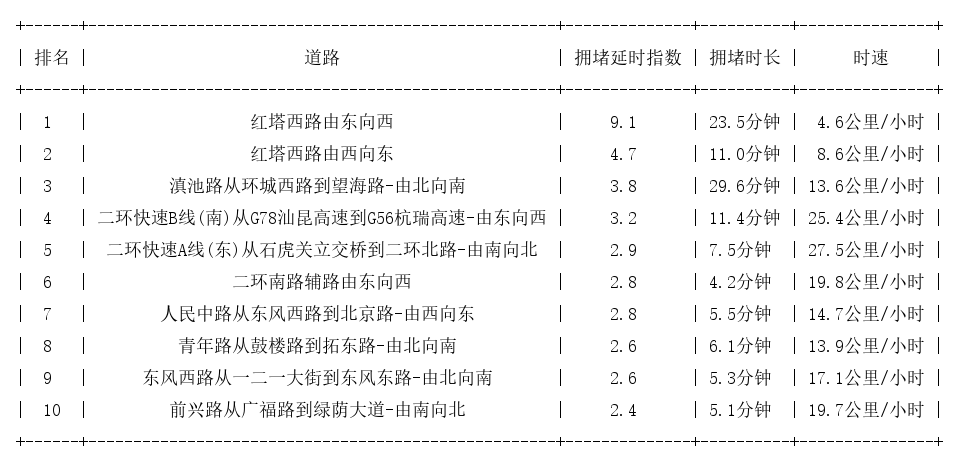 | 排名 | 道路 | 拥堵延时指数 | 拥堵时长 | 时速 |
|---|---|---|---|---|
| 1 | 红塔西路由东向西 | 9.1 | 23.5分钟 | 4.6公里/小时 |
| 2 | 红塔西路由西向东 | 4.7 | 11.0分钟 | 8.6公里/小时 |
| 3 | 滇池路从环城西路到望海路-由北向南 | 3.8 | 29.6分钟 | 13.6公里/小时 |
| 4 | 二环快速B线(南)从G78汕昆高速到G56杭瑞高速-由东向西 | 3.2 | 11.4分钟 | 25.4公里/小时 |
| 5 | 二环快速A线(东)从石虎关立交桥到二环北路-由南向北 | 2.9 | 7.5分钟 | 27.5公里/小时 |
| 6 | 二环南路辅路由东向西 | 2.8 | 4.2分钟 | 19.8公里/小时 |
| 7 | 人民中路从东风西路到北京路-由西向东 | 2.8 | 5.5分钟 | 14.7公里/小时 |
| 8 | 青年路从鼓楼路到拓东路-由北向南 | 2.6 | 6.1分钟 | 13.9公里/小时 |
| 9 | 东风西路从一二一大街到东风东路-由北向南 | 2.6 | 5.3分钟 | 17.1公里/小时 |
| 10 | 前兴路从广福路到绿荫大道-由南向北 | 2.4 | 5.1分钟 | 19.7公里/小时 |